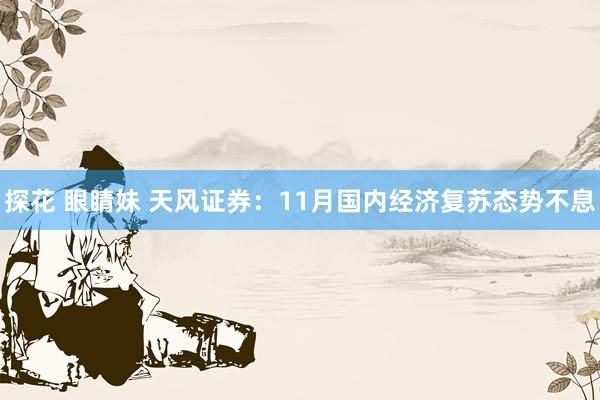 探花 眼睛妹 天风证券：11月国内经济复苏态势不息